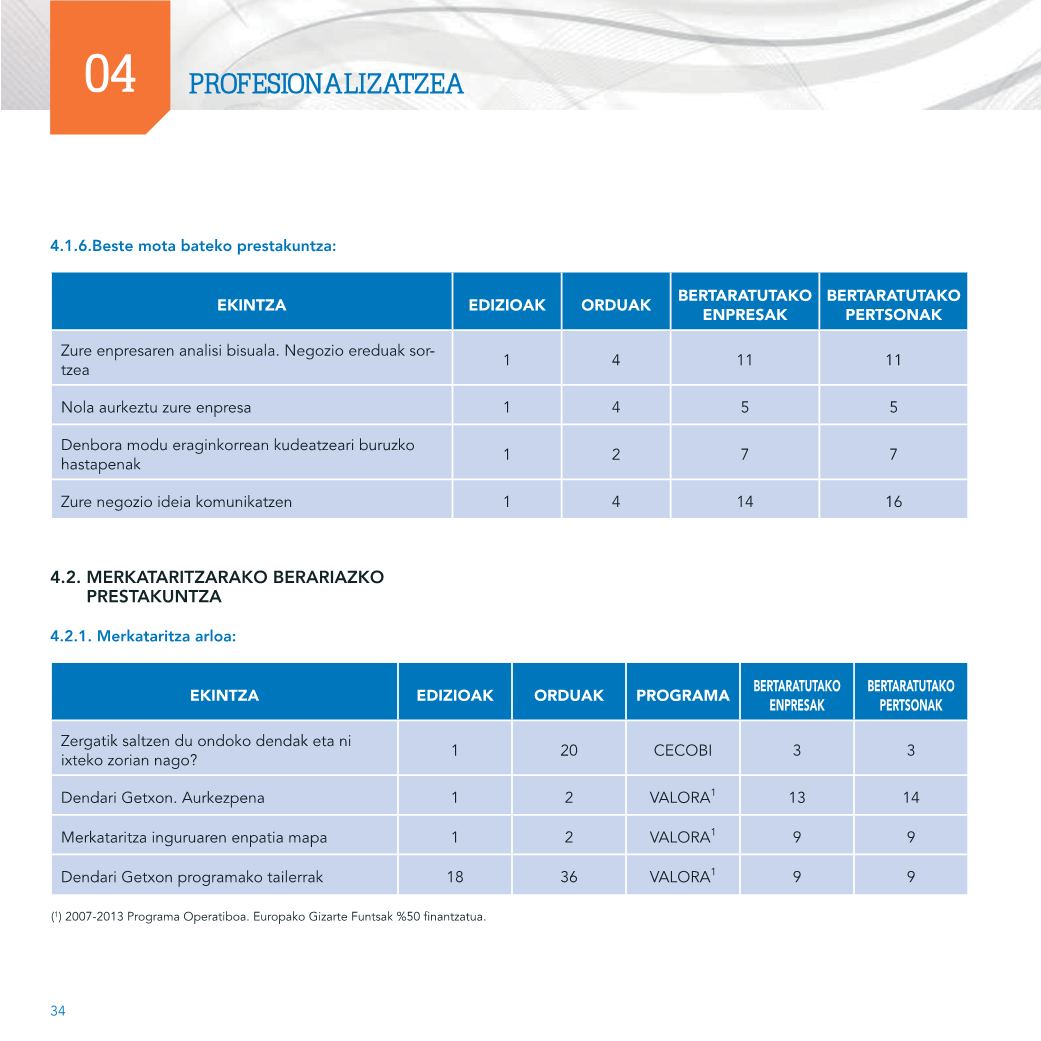 04 PROFESIONALIZATZEA

4.1.6.Beste mota bateko prestakuntza:

| EKINTZA | EDIZIOAK | ORDUAK | BERTARATUTAKO ENPRESAK | BERTARATUTAKO PERTSONAK |
|---|---|---|---|---|
| Zure enpresaren analisi bisuala. Negozio ereduak sortzea | 1 | 4 | 11 | 11 |
| Nola aurkeztu zure enpresa | 1 | 4 | 5 | 5 |
| Denbora modu eraginkorrean kudeatzeari buruzko hastapenak | 1 | 2 | 7 | 7 |
| Zure negozio ideia komunikatzen | 1 | 4 | 14 | 16 |

4.2. MERKATARITZARAKO BERARIAZKO PRESTAKUNTZA

4.2.1. Merkataritza arloa:

| EKINTZA | EDIZIOAK | ORDUAK | PROGRAMA | BERTARATUTAKO ENPRESAK | BERTARATUTAKO PERTSONAK |
|---|---|---|---|---|---|
| Zergatik saltzen du ondoko dendak eta ni ixteko zorian nago? | 1 | 20 | CECOBI | 3 | 3 |
| Dendari Getxon. Aurkezpena | 1 | 2 | VALORA$^1$ | 13 | 14 |
| Merkataritza inguruaren enpatia mapa | 1 | 2 | VALORA$^1$ | 9 | 9 |
| Dendari Getxon programako tailerrak | 18 | 36 | VALORA$^1$ | 9 | 9 |

($^1$) 2007-2013 Programa Operatiboa. Europako Gizarte Funtsak %50 finantzatua.

34